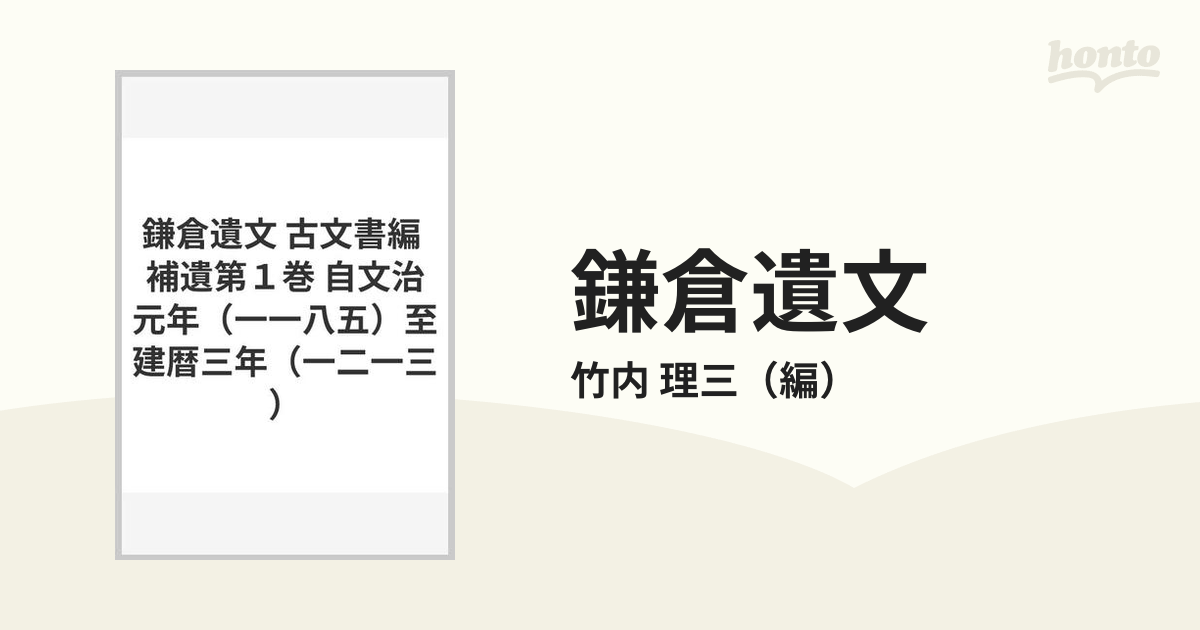 honto

鎌倉遺文 古文書編 補遺第１巻 自文治元年（一一八五）至建暦三年（一二一三）

鎌倉遺文

竹内 理三（編）